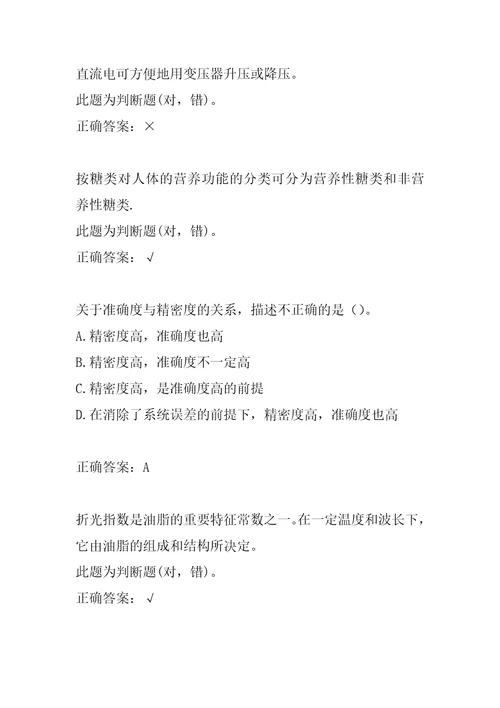 直流电可方便地用变压器升压或降压。
此题为判断题(对，错)。
正确答案：×

按糖类对人体的营养功能的分类可分为营养性糖类和非营养性糖类.
此题为判断题(对，错)。
正确答案：√

关于准确度与精密度的关系，描述不正确的是()。
A.精密度高，准确度也高
B.精密度高，准确度不一定高
C.精密度高，是准确度高的前提
D.在消除了系统误差的前提下，精密度高，准确度也高

正确答案：A

折光指数是油脂的重要特征常数之一。在一定温度和波长下，它由油脂的组成和结构所决定。
此题为判断题(对，错)。
正确答案：√